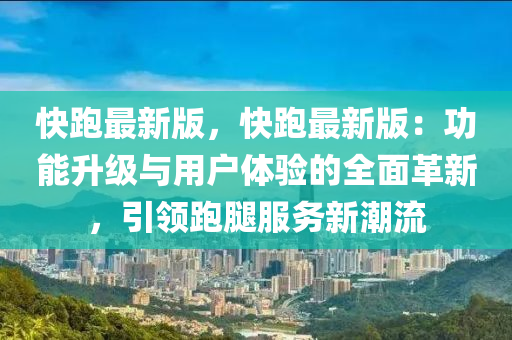 快跑最新版，快跑最新版：功能升级与用户体验的全面革新，引领跑腿服务新潮流